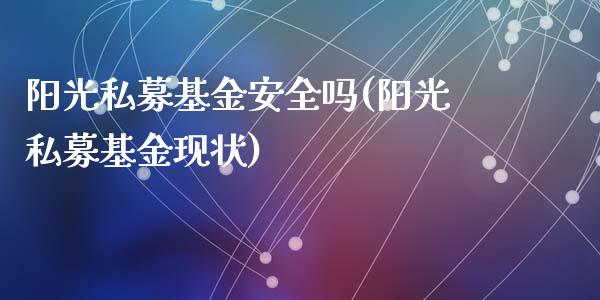 阳光私募基金安全吗(阳光私募基金现状)